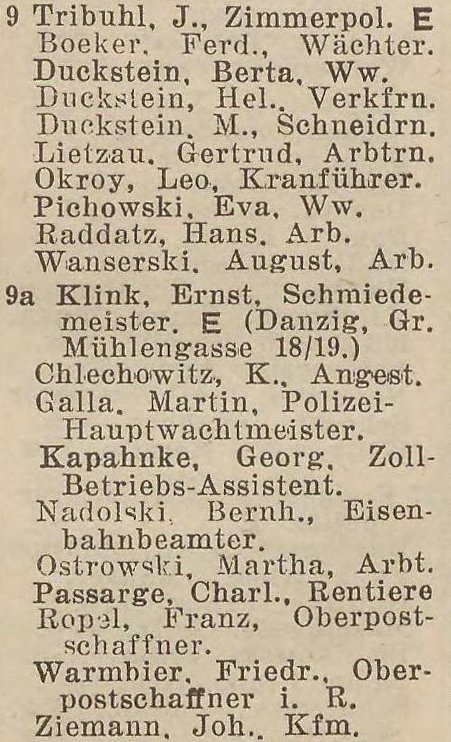 9 Tribuhl, J., Zimmerpol. E
Boeker, Ferd., Wächter.
Duckstein, Berta, Ww.
Duckstein, Hel., Verkfrn.
Duckstein, M., Schneidrn.
Lietzau, Gertrud, Arbtrn.
Okroy, Leo, Kranführer.
Pichowski, Eva, Ww.
Raddatz, Hans, Arb.
Wanserski, August, Arb.
9a Klink, Ernst, Schmiedemeister. E (Danzig, Gr. Mühlengasse 18/19.)
Chlechowitz, K., Angest.
Galla, Martin, Polizei-Hauptwachtmeister.
Kapahnke, Georg, Zoll-Betriebs-Assistent.
Nadolski, Bernh., Eisenbahnbeamter.
Ostrowski, Martha, Arbt.
Passarge, Charl., Rentiere
Ropel, Franz, Oberpostschaffner.
Warmbier, Friedr., Oberpostschaffner i. R.
Ziemann, Joh., Kfm.